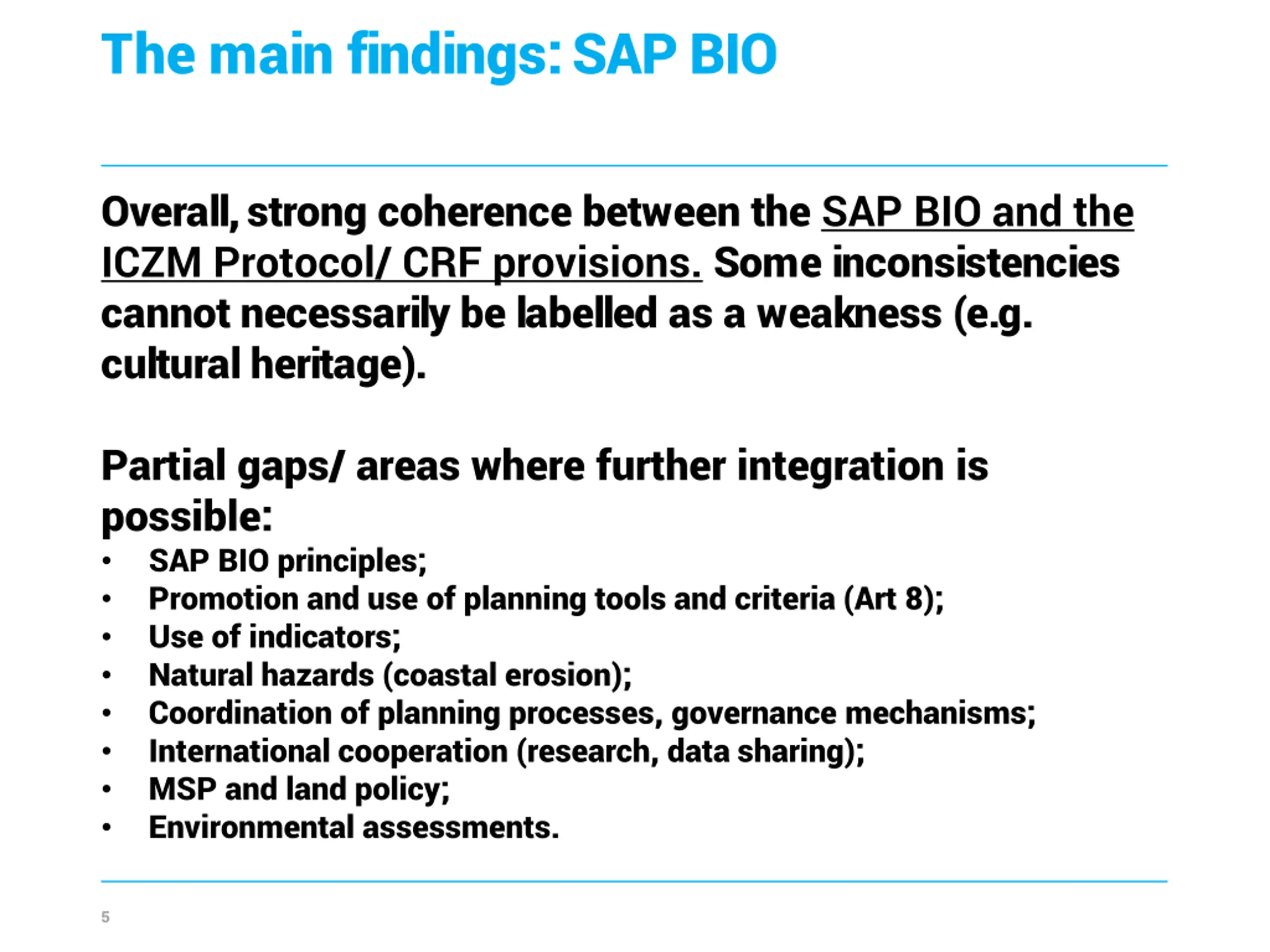 The main findings: SAP BIO

Overall, strong coherence between the SAP BIO and the ICZM Protocol/ CRF provisions. Some inconsistencies cannot necessarily be labelled as a weakness (e.g. cultural heritage).

Partial gaps/ areas where further integration is possible:
• SAP BIO principles;
• Promotion and use of planning tools and criteria (Art 8);
• Use of indicators;
• Natural hazards (coastal erosion);
• Coordination of planning processes, governance mechanisms;
• International cooperation (research, data sharing);
• MSP and land policy;
• Environmental assessments.

5